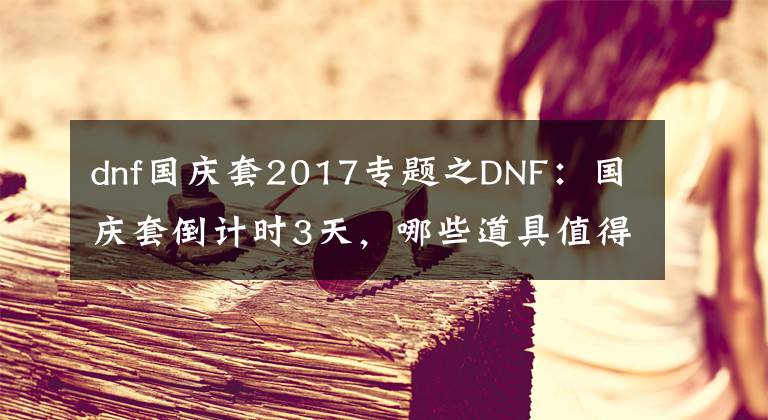 dnf国庆套2017专题之DNF：国庆套倒计时3天，哪些道具值得